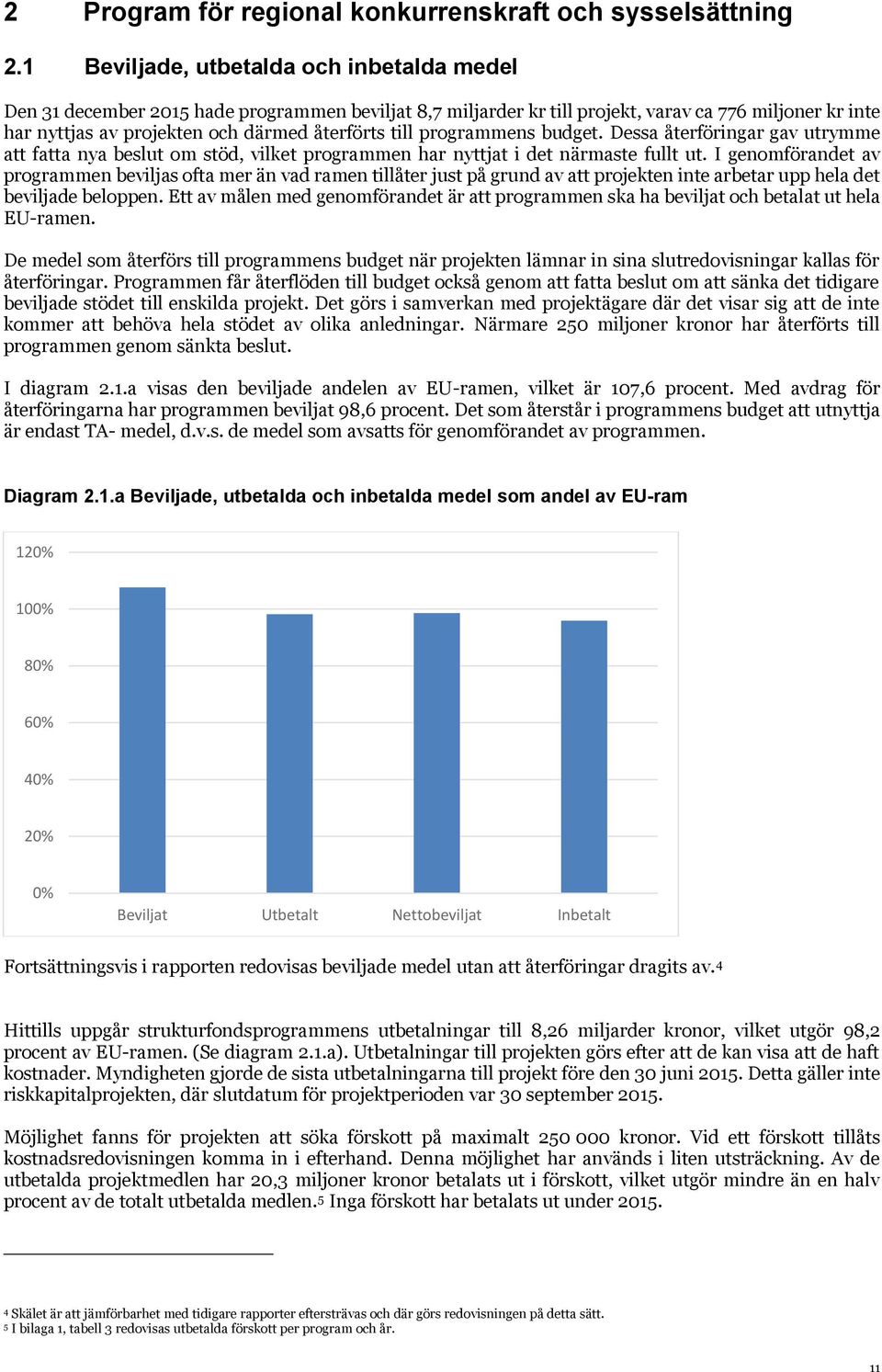 2 Program för regional konkurrenskraft och sysselsättning

2.1 Beviljade, utbetalda och inbetalda medel

Den 31 december 2015 hade programmen beviljat 8,7 miljarder kr till projekt, varav ca 776 miljoner kr inte har nyttjas av projekten och därmed återförts till programmens budget. Dessa återföringar gav utrymme att fatta nya beslut om stöd, vilket programmen har nyttjat i det närmaste fullt ut. I genomförandet av programmen beviljas ofta mer än vad ramen tillåter just på grund av att projekten inte arbetar upp hela det beviljade beloppen. Ett av målen med genomförandet är att programmen ska ha beviljat och betalat ut hela EU-ramen.

De medel som återförs till programmens budget när projekten lämnar in sina slutredovisningar kallas för återföringar. Programmen får återflöden till budget också genom att fatta beslut om att sänka det tidigare beviljade stödet till enskilda projekt. Det görs i samverkan med projektägare där det visar sig att de inte kommer att behöva hela stödet av olika anledningar. Närmare 250 miljoner kronor har återförts till programmen genom sänkta beslut.

I diagram 2.1.a visas den beviljade andelen av EU-ramen, vilket är 107,6 procent. Med avdrag för återföringarna har programmen beviljat 98,6 procent. Det som återstår i programmens budget att utnyttja är endast TA- medel, d.v.s. de medel som avsatts för genomförandet av programmen.

Diagram 2.1.a Beviljade, utbetalda och inbetalda medel som andel av EU-ram

120%
100%
80%
60%
40%
20%
0%
Beviljat
Utbetalt
Nettobeviljat
Inbetalt

Fortsättningsvis i rapporten redovisas beviljade medel utan att återföringar dragits av.4

Hittills uppgår strukturfondsprogrammens utbetalningar till 8,26 miljarder kronor, vilket utgör 98,2 procent av EU-ramen. (Se diagram 2.1.a). Utbetalningar till projekten görs efter att de kan visa att de haft kostnader. Myndigheten gjorde de sista utbetalningarna till projekt före den 30 juni 2015. Detta gäller inte riskkapitalprojekten, där slutdatum för projektperioden var 30 september 2015.

Möjlighet fanns för projekten att söka förskott på maximalt 250 000 kronor. Vid ett förskott tillåts kostnadsredovisningen komma in i efterhand. Denna möjlighet har används i liten utsträckning. Av de utbetalda projektmedlen har 20,3 miljoner kronor betalats ut i förskott, vilket utgör mindre än en halv procent av de totalt utbetalda medlen.5 Inga förskott har betalats ut under 2015.

4 Skälet är att jämförbarhet med tidigare rapporter eftersträvas och där görs redovisningen på detta sätt.
5 I bilaga 1, tabell 3 redovisas utbetalda förskott per program och år.

11